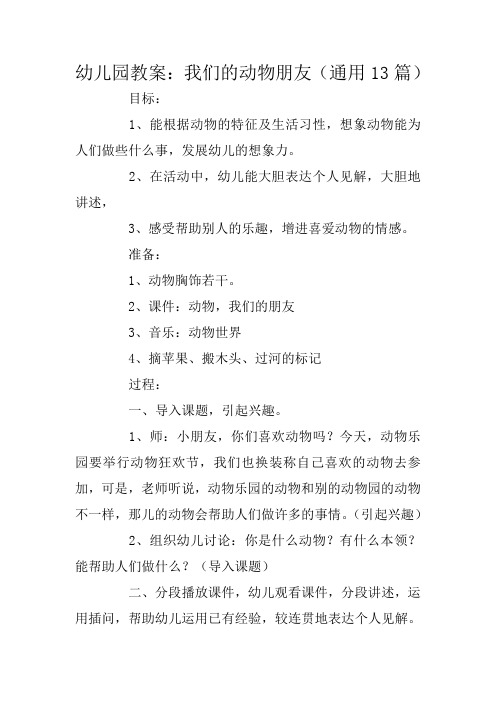 幼儿园教案：我们的动物朋友（通用13篇）

目标：

1、能根据动物的特征及生活习性，想象动物能为人们做些什么事，发展幼儿的想象力。

2、在活动中，幼儿能大胆表达个人见解，大胆地讲述，

3、感受帮助别人的乐趣，增进喜爱动物的情感。

准备：

1、动物胸饰若干。

2、课件：动物，我们的朋友

3、音乐：动物世界

4、摘苹果、搬木头、过河的标记

过程：

一、导入课题，引起兴趣。

1、师：小朋友，你们喜欢动物吗？今天，动物乐园要举行动物狂欢节，我们也换装称自己喜欢的动物去参加，可是，老师听说，动物乐园的动物和别的动物园的动物不一样，那儿的动物会帮助人们做许多的事情。（引起兴趣）

2、组织幼儿讨论：你是什么动物？有什么本领？能帮助人们做什么？（导入课题）

二、分段播放课件，幼儿观看课件，分段讲述，运用插问，帮助幼儿运用已有经验，较连贯地表达个人见解。